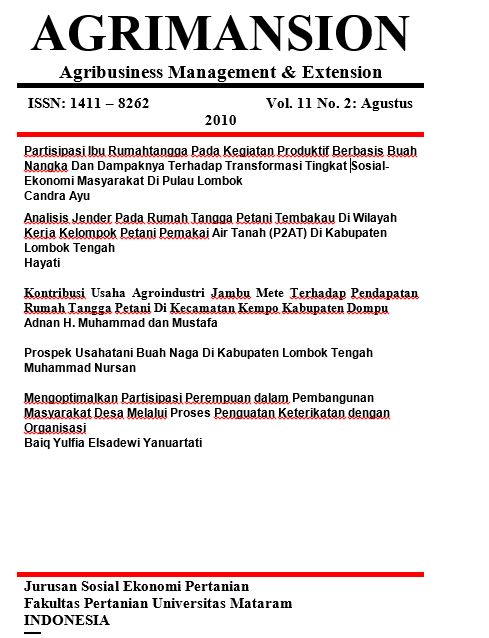 AGRIMANSION

Agribusiness Management & Extension

ISSN: 1411 – 8262 Vol. 11 No. 2: Agustus 2010

Partisipasi Ibu Rumahtangga Pada Kegiatan Produktif Berbasis Buah Nangka Dan Dampaknya Terhadap Transformasi Tingkat Sosial-Ekonomi Masyarakat Di Pulau Lombok
Candra Ayu

Analisis Jender Pada Rumah Tangga Petani Tembakau Di Wilayah Kerja Kelompok Petani Pemakai Air Tanah (P2AT) Di Kabupaten Lombok Tengah
Hayati

Kontribusi Usaha Agroindustri Jambu Mete Terhadap Pendapatan Rumah Tangga Petani Di Kecamatan Kempo Kabupaten Dompu
Adnan H. Muhammad dan Mustafa

Prospek Usahatani Buah Naga Di Kabupaten Lombok Tengah
Muhammad Nursan

Mengoptimalkan Partisipasi Perempuan dalam Pembangunan Masyarakat Desa Melalui Proses Penguatan Keterikatan dengan Organisasi
Baiq Yulfia Elsadewi Yanuartati

Jurusan Sosial Ekonomi Pertanian
Fakultas Pertanian Universitas Mataram
INDONESIA